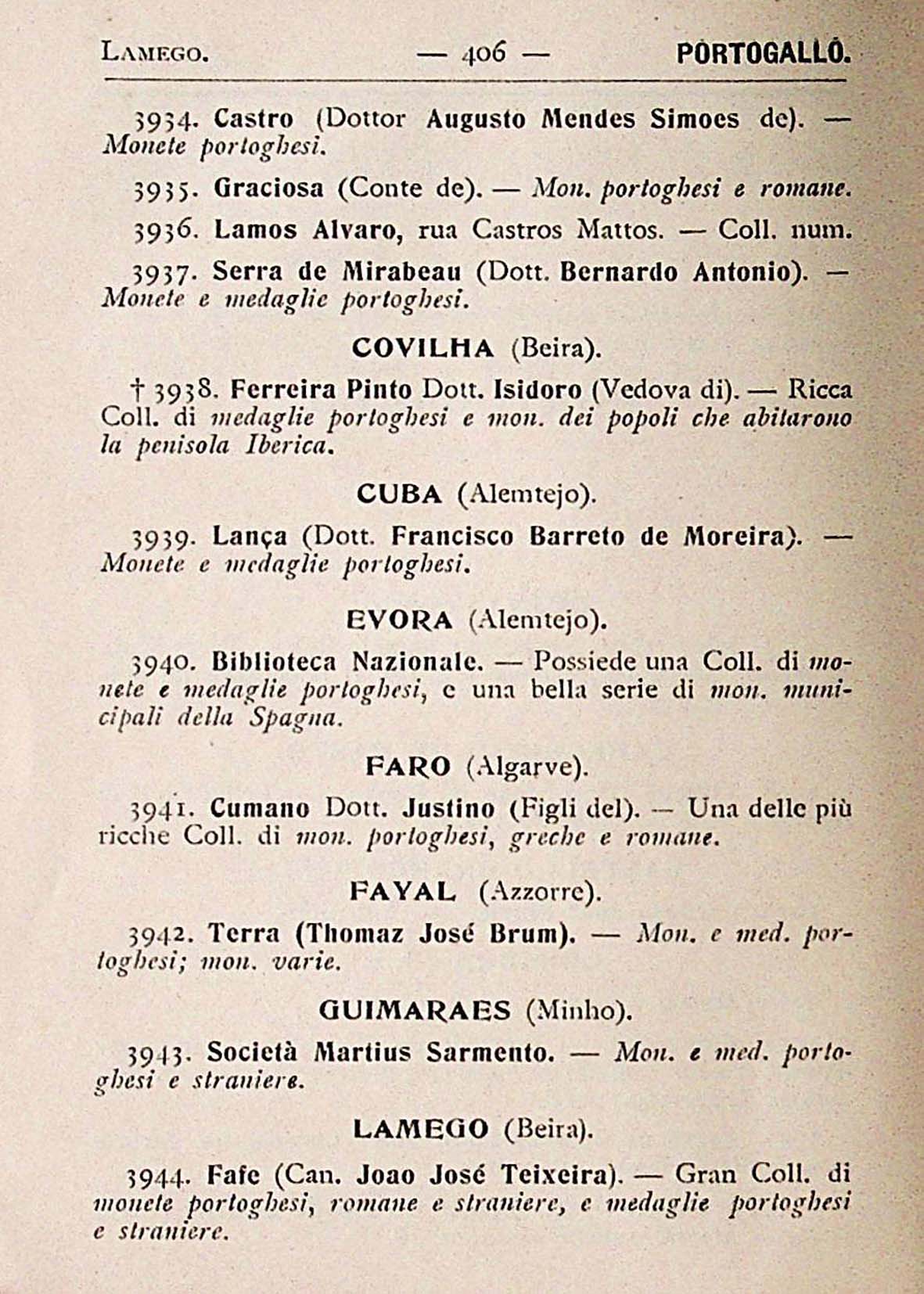 LAMEGO. — 406 — PORTOGALLO.

3934. Castro (Dottor Augusto Mendes Simoes de). — Monete portoghesi.

3935. Graciosa (Conte de). — Mon. portoghesi e romane.

3936. Lamos Alvaro, rua Castros Mattos. — Coll. num.

3937. Serra de Mirabeau (Dott. Bernardo Antonio). — Monete e medaglie portoghesi.

COVILHA (Beira).

† 3938. Ferreira Pinto Dott. Isidoro (Vedova di). — Ricca Coll. di medaglie portoghesi e mon. dei popoli che abitarono la penisola Iberica.

CUBA (Alemtejo).

3939. Lança (Dott. Francisco Barreto de Moreira). — Monete e medaglie portoghesi.

EVORA (Alemtejo).

3940. Biblioteca Nazionale. — Possiede una Coll. di monete e medaglie portoghesi, e una bella serie di mon. municipali della Spagna.

FARO (Algarve).

3941. Cumano Dott. Justino (Figli del). — Una delle più ricche Coll. di mon. portoghesi, greche e romane.

FAYAL (Azzorre).

3942. Terra (Thomaz José Brum). — Mon. e med. portoghesi; mon. varie.

GUIMARAES (Minho).

3943. Società Martius Sarmento. — Mon. e med. portoghesi e straniere.

LAMEGO (Beira).

3944. Fafe (Can. Joao José Teixeira). — Gran Coll. di monete portoghesi, romane e straniere, e medaglie portoghesi e straniere.